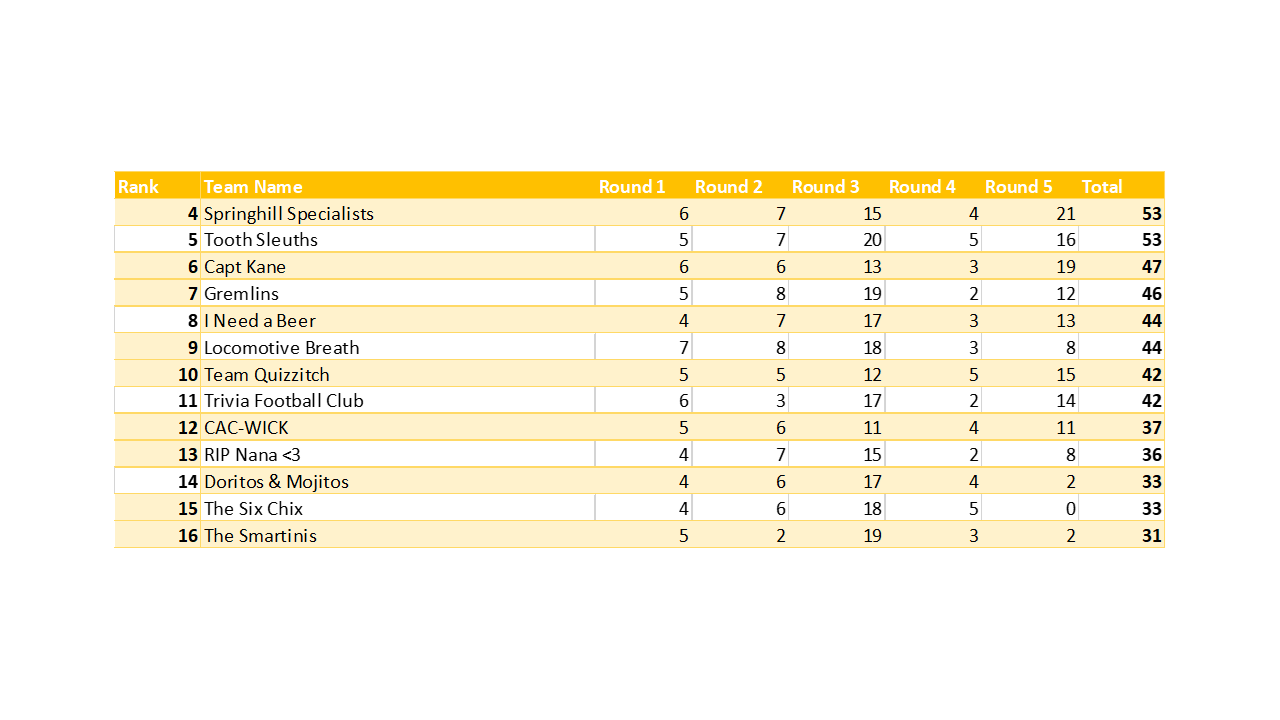 | Rank | Team Name | Round 1 | Round 2 | Round 3 | Round 4 | Round 5 | Total |
|---|---|---|---|---|---|---|---|
| 4 | Springhill Specialists | 6 | 7 | 15 | 4 | 21 | 53 |
| 5 | Tooth Sleuths | 5 | 7 | 20 | 5 | 16 | 53 |
| 6 | Capt Kane | 6 | 6 | 13 | 3 | 19 | 47 |
| 7 | Gremlins | 5 | 8 | 19 | 2 | 12 | 46 |
| 8 | I Need a Beer | 4 | 7 | 17 | 3 | 13 | 44 |
| 9 | Locomotive Breath | 7 | 8 | 18 | 3 | 8 | 44 |
| 10 | Team Quizzitch | 5 | 5 | 12 | 5 | 15 | 42 |
| 11 | Trivia Football Club | 6 | 3 | 17 | 2 | 14 | 42 |
| 12 | CAC-WICK | 5 | 6 | 11 | 4 | 11 | 37 |
| 13 | RIP Nana <3 | 4 | 7 | 15 | 2 | 8 | 36 |
| 14 | Doritos & Mojitos | 4 | 6 | 17 | 4 | 2 | 33 |
| 15 | The Six Chix | 4 | 6 | 18 | 5 | 0 | 33 |
| 16 | The Smartinis | 5 | 2 | 19 | 3 | 2 | 31 |